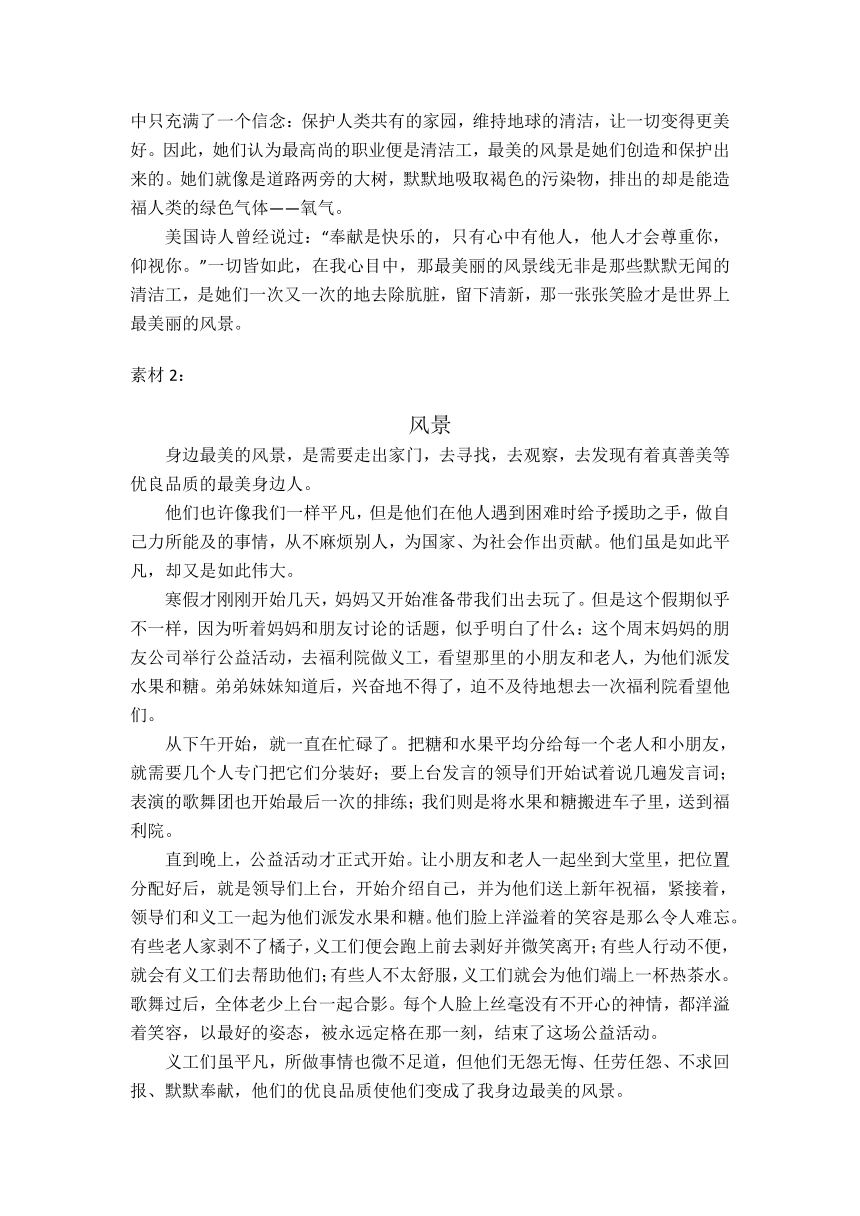 中只充满了一个信念：保护人类共有的家园，维持地球的清洁，让一切变得更美好。因此，她们认为最高尚的职业便是清洁工，最美的风景是她们创造和保护出来的。她们就像是道路两旁的大树，默默地吸取褐色的污染物，排出的却是能造福人类的绿色气体——氧气。

美国诗人曾经说过：“奉献是快乐的，只有心中有他人，他人才会尊重你，仰视你。”一切皆如此，在我心目中，那最美丽的风景线无非是那些默默无闻的清洁工，是她们一次又一次的地去除肮脏，留下清新，那一张张笑脸才是世界上最美丽的风景。

素材 2：

风景

身边最美的风景，是需要走出家门，去寻找，去观察，去发现有着真善美等优良品质的最美身边人。

他们也许像我们一样平凡，但是他们在他人遇到困难时给予援助之手，做自己力所能及的事情，从不麻烦别人，为国家、为社会作出贡献。他们虽是如此平凡，却又是如此伟大。

寒假才刚刚开始几天，妈妈又开始准备带我们出去玩了。但是这个假期似乎不一样，因为听着妈妈和朋友讨论的话题，似乎明白了什么：这个周末妈妈的朋友公司举行公益活动，去福利院做义工，看望那里的小朋友和老人，为他们派发水果和糖。弟弟妹妹知道后，兴奋地不得了，迫不及待地想去一次福利院看望他们。

从下午开始，就一直在忙碌了。把糖和水果平均分给每一个老人和小朋友，就需要几个人专门把它们分装好；要上台发言的领导们开始试着说几遍发言词；表演的歌舞团也开始最后一次的排练；我们则是将水果和糖搬进车子里，送到福利院。

直到晚上，公益活动才正式开始。让小朋友和老人一起坐到大堂里，把位置分配好后，就是领导们上台，开始介绍自己，并为他们送上新年祝福，紧接着，领导们和义工一起为他们派发水果和糖。他们脸上洋溢着的笑容是那么令人难忘。有些老人家剥不了橘子，义工们便会跑上前去剥好并微笑离开；有些人行动不便，就会有义工们去帮助他们；有些人不太舒服，义工们就会为他们端上一杯热茶水。歌舞过后，全体老少上台一起合影。每个人脸上丝毫没有不开心的神情，都洋溢着笑容，以最好的姿态，被永远定格在那一刻，结束了这场公益活动。

义工们虽平凡，所做事情也微不足道，但他们无怨无悔、任劳任怨、不求回报、默默奉献，他们的优良品质使他们变成了我身边最美的风景。